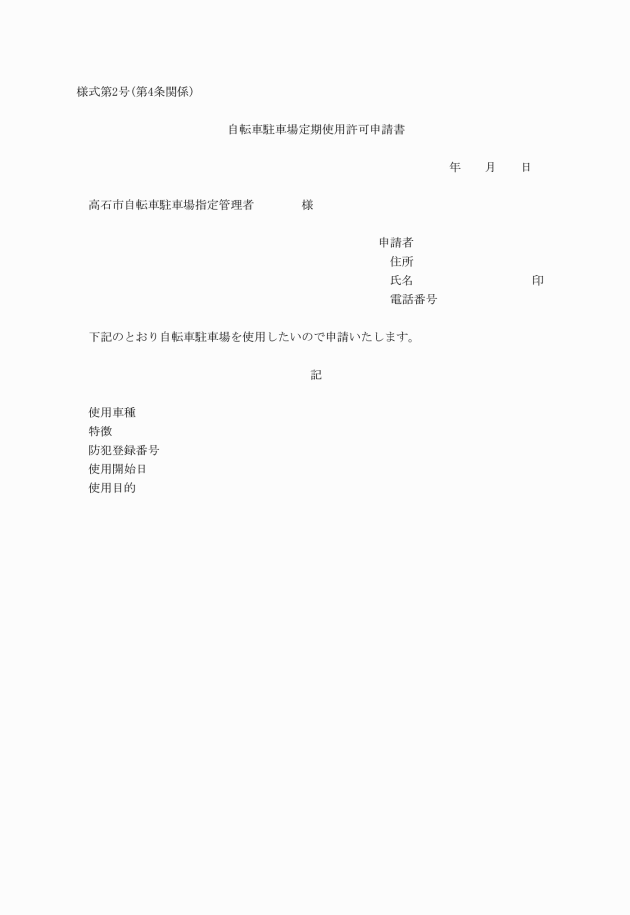 様式第2号(第4条関係)

自転車駐車場定期使用許可申請書

年　　月　　日

高石市自転車駐車場指定管理者　　　　様

申請者
住所
氏名　　　　　　　　　　印
電話番号

下記のとおり自転車駐車場を使用したいので申請いたします。

記

使用車種
特徴
防犯登録番号
使用開始日
使用目的